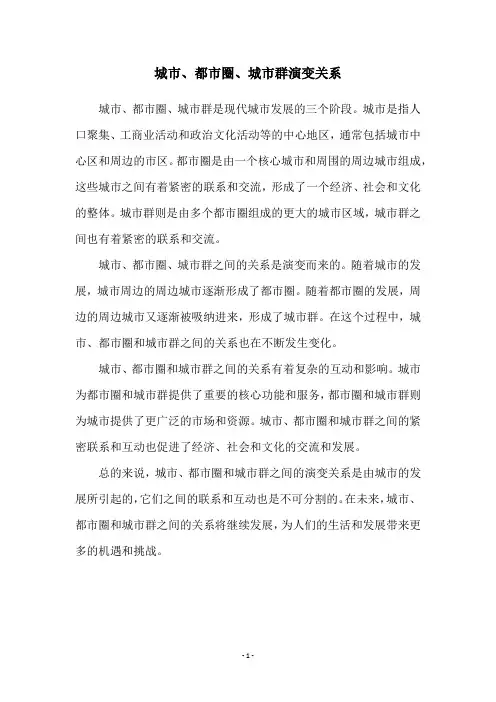 城市、都市圈、城市群演变关系

城市、都市圈、城市群是现代城市发展的三个阶段。城市是指人口聚集、工商业活动和政治文化活动等的中心地区，通常包括城市中心区和周边的市区。都市圈是由一个核心城市和周围的周边城市组成，这些城市之间有着紧密的联系和交流，形成了一个经济、社会和文化的整体。城市群则是由多个都市圈组成的更大的城市区域，城市群之间也有着紧密的联系和交流。

城市、都市圈、城市群之间的关系是演变而来的。随着城市的发展，城市周边的周边城市逐渐形成了都市圈。随着都市圈的发展，周边的周边城市又逐渐被吸纳进来，形成了城市群。在这个过程中，城市、都市圈和城市群之间的关系也在不断发生变化。

城市、都市圈和城市群之间的关系有着复杂的互动和影响。城市为都市圈和城市群提供了重要的核心功能和服务，都市圈和城市群则为城市提供了更广泛的市场和资源。城市、都市圈和城市群之间的紧密联系和互动也促进了经济、社会和文化的交流和发展。

总的来说，城市、都市圈和城市群之间的演变关系是由城市的发展所引起的，它们之间的联系和互动也是不可分割的。在未来，城市、都市圈和城市群之间的关系将继续发展，为人们的生活和发展带来更多的机遇和挑战。

- 1 -